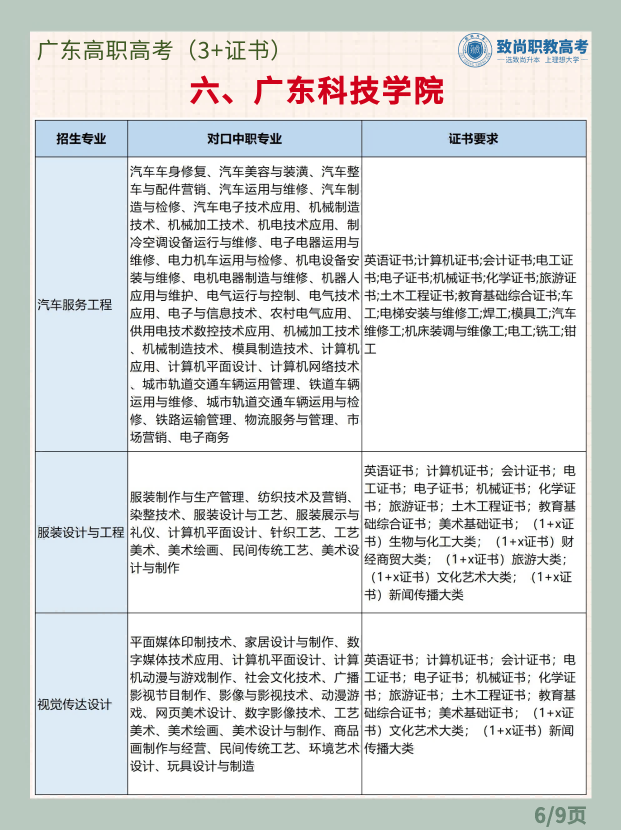 广东高职高考（3+证书）

致尚职教高考
—选致尚升本 上理想大学—

六、广东科技学院

| 招生专业 | 对口中职专业 | 证书要求 |
|---|---|---|
| 汽车服务工程 | 汽车车身修复、汽车美容与装潢、汽车整车与配件营销、汽车运用与维修、汽车制造与检修、汽车电子技术应用、机械制造技术、机械加工技术、机电技术应用、制冷空调设备运行与维修、电子电器运用与维修、电力机车运用与检修、机电设备安装与维修、电机电器制造与维修、机器人应用与维护、电气运行与控制、电气技术应用、电子与信息技术、农村电气应用、供用电技术数控技术应用、机械加工技术、机械制造技术、模具制造技术、计算机应用、计算机平面设计、计算机网络技术、城市轨道交通车辆运用管理、铁道车辆运用与维修、城市轨道交通车辆运用与检修、铁路运输管理、物流服务与管理、市场营销、电子商务 | 英语证书;计算机证书;会计证书;电工证书;电子证书;机械证书;化学证书;旅游证书;土木工程证书;教育基础综合证书;车工;电梯安装与维修工;焊工;模具工;汽车维修工;机床装调与维像工;电工;铣工;钳工 |
| 服装设计与工程 | 服装制作与生产管理、纺织技术及营销、染整技术、服装设计与工艺、服装展示与礼仪、计算机平面设计、针织工艺、工艺美术、美术绘画、民间传统工艺、美术设计与制作 | 英语证书；计算机证书；会计证书；电工证书；电子证书；机械证书；化学证书；旅游证书；土木工程证书；教育基础综合证书；美术基础证书；（1+x证书）生物与化工大类；（1+x证书）财经商贸大类；（1+x证书）旅游大类；（1+x证书）文化艺术大类；（1+x证书）新闻传播大类 |
| 视觉传达设计 | 平面媒体印制技术、家居设计与制作、数字媒体技术应用、计算机平面设计、计算机动漫与游戏制作、社会文化技术、广播影视节目制作、影像与影视技术、动漫游戏、网页美术设计、数字影像技术、工艺美术、美术绘画、美术设计与制作、商品画制作与经营、民间传统工艺、环境艺术设计、玩具设计与制造 | 英语证书；计算机证书；会计证书；电工证书；电子证书；机械证书；化学证书；旅游证书；土木工程证书；教育基础综合证书；美术基础证书；（1+x证书）文化艺术大类；（1+x证书）新闻传播大类 |

6/9页